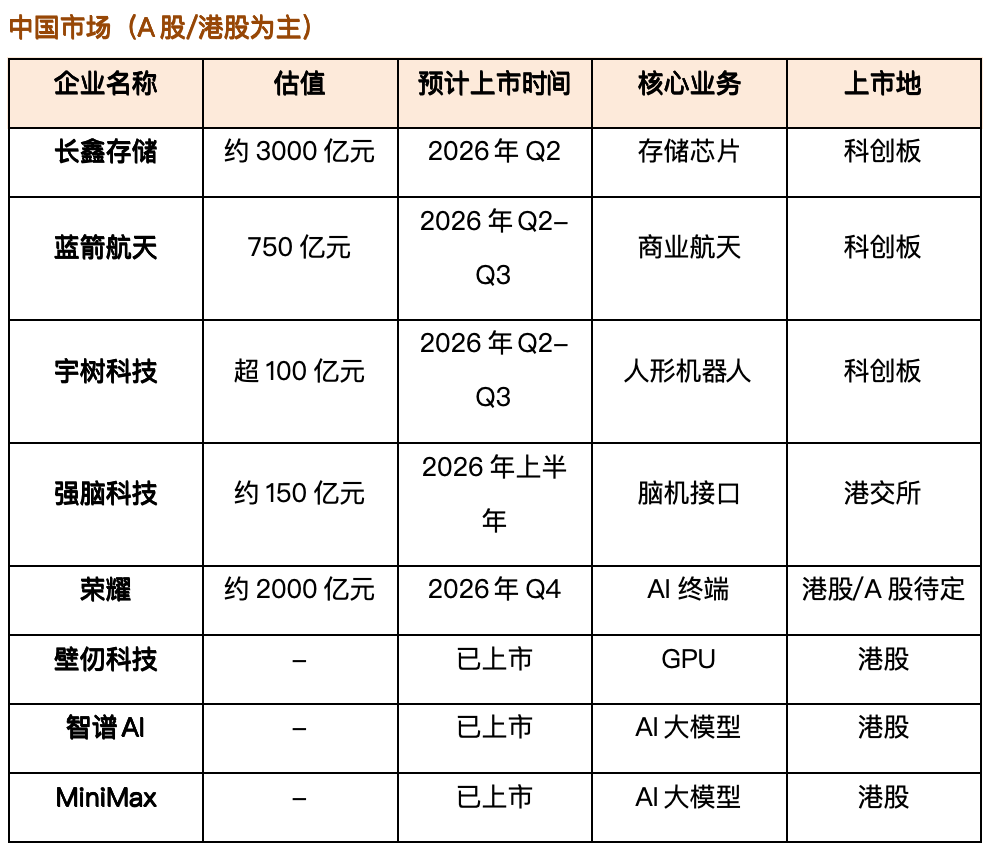 中国市场（A 股/港股为主）

| 企业名称 | 估值 | 预计上市时间 | 核心业务 | 上市地 |
|---|---|---|---|---|
| 长鑫存储 | 约 3000 亿元 | 2026 年 Q2 | 存储芯片 | 科创板 |
| 蓝箭航天 | 750 亿元 | 2026 年 Q2–Q3 | 商业航天 | 科创板 |
| 宇树科技 | 超 100 亿元 | 2026 年 Q2–Q3 | 人形机器人 | 科创板 |
| 强脑科技 | 约 150 亿元 | 2026 年上半年 | 脑机接口 | 港交所 |
| 荣耀 | 约 2000 亿元 | 2026 年 Q4 | AI 终端 | 港股/A 股待定 |
| 壁仞科技 | – | 已上市 | GPU | 港股 |
| 智谱 AI | – | 已上市 | AI 大模型 | 港股 |
| MiniMax | – | 已上市 | AI 大模型 | 港股 |